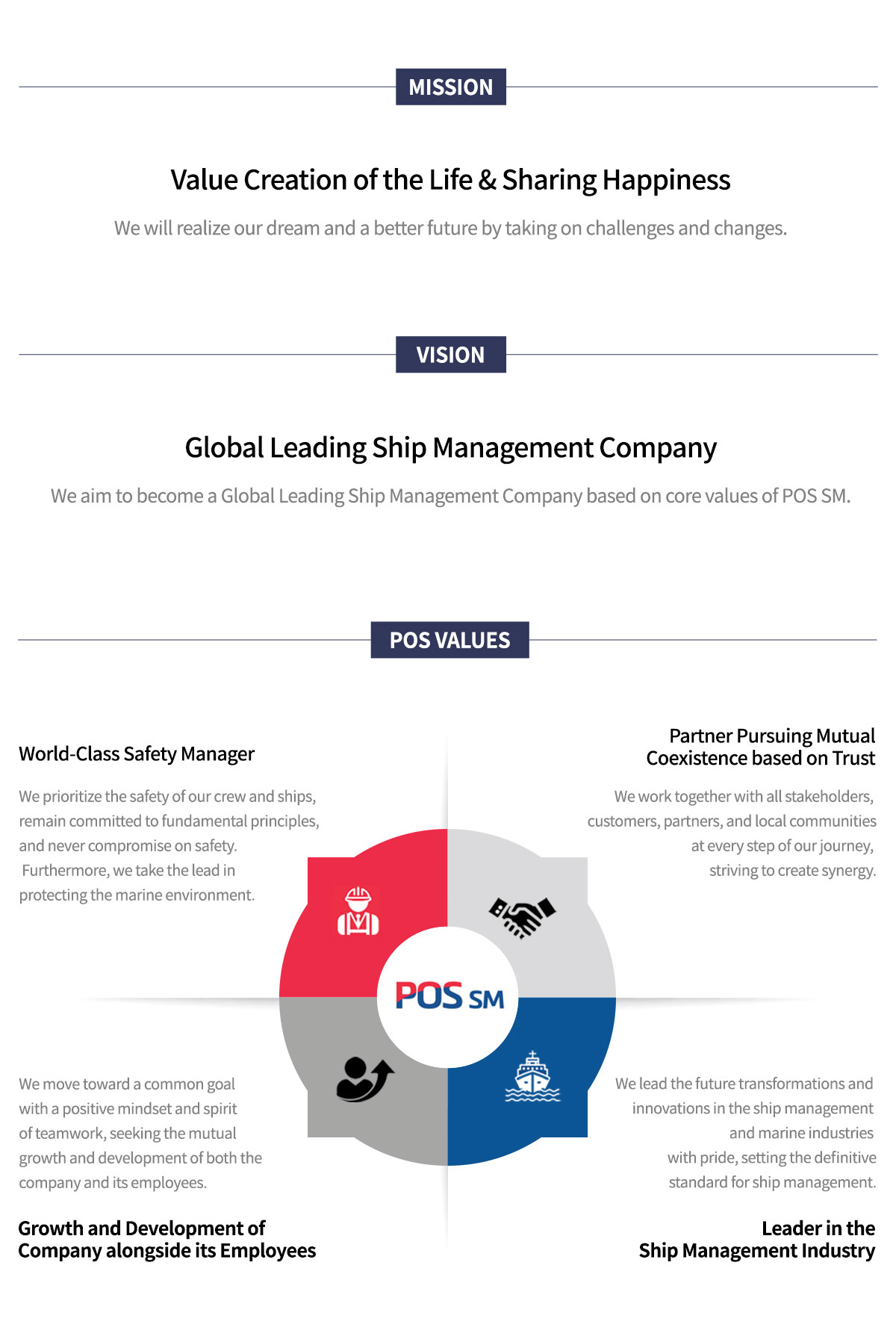 MISSION

Value Creation of the Life & Sharing Happiness

We will realize our dream and a better future by taking on challenges and changes.

VISION

Global Leading Ship Management Company

We aim to become a Global Leading Ship Management Company based on core values of POS SM.

POS VALUES

World-Class Safety Manager

We prioritize the safety of our crew and ships, remain committed to fundamental principles, and never compromise on safety. Furthermore, we take the lead in protecting the marine environment.

Partner Pursuing Mutual Coexistence based on Trust

We work together with all stakeholders, customers, partners, and local communities at every step of our journey, striving to create synergy.

POS SM

We move toward a common goal with a positive mindset and spirit of teamwork, seeking the mutual growth and development of both the company and its employees.

Growth and Development of Company alongside its Employees

We lead the future transformations and innovations in the ship management and marine industries with pride, setting the definitive standard for ship management.

Leader in the Ship Management Industry